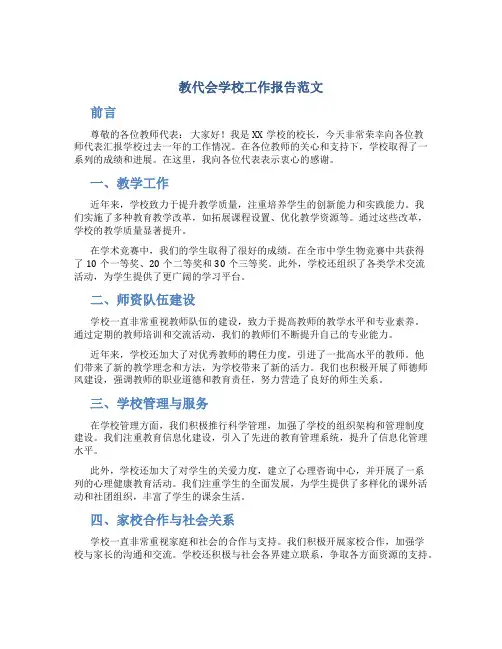 教代会学校工作报告范文

前言

尊敬的各位教师代表：大家好！我是XX学校的校长，今天非常荣幸向各位教师代表汇报学校过去一年的工作情况。在各位教师的关心和支持下，学校取得了一系列的成绩和进展。在这里，我向各位代表表示衷心的感谢。

一、教学工作

近年来，学校致力于提升教学质量，注重培养学生的创新能力和实践能力。我们实施了多种教育教学改革，如拓展课程设置、优化教学资源等。通过这些改革，学校的教学质量显著提升。

在学术竞赛中，我们的学生取得了很好的成绩。在全市中学生物竞赛中共获得了10个一等奖、20个二等奖和30个三等奖。此外，学校还组织了各类学术交流活动，为学生提供了更广阔的学习平台。

二、师资队伍建设

学校一直非常重视教师队伍的建设，致力于提高教师的教学水平和专业素养。通过定期的教师培训和交流活动，我们的教师们不断提升自己的专业能力。

近年来，学校还加大了对优秀教师的聘任力度，引进了一批高水平的教师。他们带来了新的教学理念和方法，为学校带来了新的活力。我们也积极开展了师德师风建设，强调教师的职业道德和教育责任，努力营造了良好的师生关系。

三、学校管理与服务

在学校管理方面，我们积极推行科学管理，加强了学校的组织架构和管理制度建设。我们注重教育信息化建设，引入了先进的教育管理系统，提升了信息化管理水平。

此外，学校还加大了对学生的关爱力度，建立了心理咨询中心，并开展了一系列的心理健康教育活动。我们注重学生的全面发展，为学生提供了多样化的课外活动和社团组织，丰富了学生的课余生活。

四、家校合作与社会关系

学校一直非常重视家庭和社会的合作与支持。我们积极开展家校合作，加强学校与家长的沟通和交流。学校还积极与社会各界建立联系，争取各方面资源的支持。